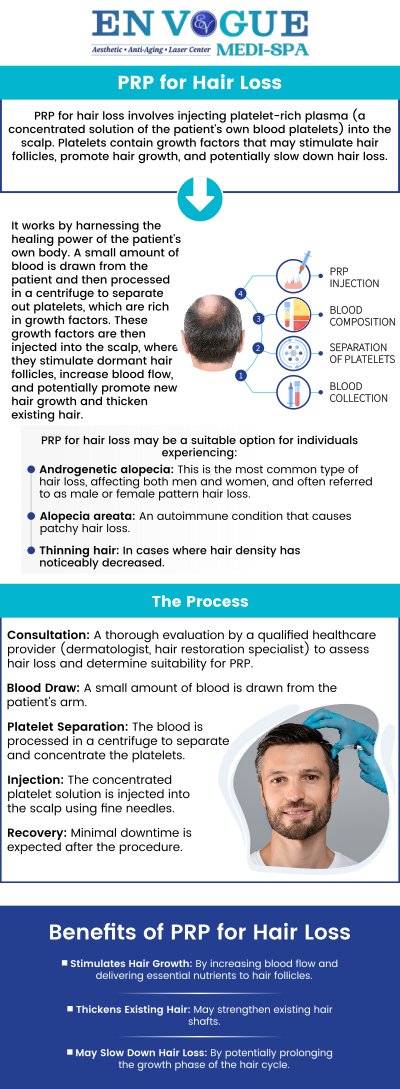 EN VOGUE
Aesthetic • Anti-Aging • Laser Center
MEDI-SPA

PRP for Hair Loss

PRP for hair loss involves injecting platelet-rich plasma (a concentrated solution of the patient's own blood platelets) into the scalp. Platelets contain growth factors that may stimulate hair follicles, promote hair growth, and potentially slow down hair loss.

It works by harnessing the healing power of the patient's own body. A small amount of blood is drawn from the patient and then processed in a centrifuge to separate out platelets, which are rich in growth factors. These growth factors are then injected into the scalp, where they stimulate dormant hair follicles, increase blood flow, and potentially promote new hair growth and thicken existing hair.

4 PRP INJECTION
3 BLOOD COMPOSITION
2 SEPARATION OF PLATELETS
1 BLOOD COLLECTION

PRP for hair loss may be a suitable option for individuals experiencing:

Androgenetic alopecia: This is the most common type of hair loss, affecting both men and women, and often referred to as male or female pattern hair loss.

Alopecia areata: An autoimmune condition that causes patchy hair loss.

Thinning hair: In cases where hair density has noticeably decreased.

The Process

Consultation: A thorough evaluation by a qualified healthcare provider (dermatologist, hair restoration specialist) to assess hair loss and determine suitability for PRP.

Blood Draw: A small amount of blood is drawn from the patient's arm.

Platelet Separation: The blood is processed in a centrifuge to separate and concentrate the platelets.

Injection: The concentrated platelet solution is injected into the scalp using fine needles.

Recovery: Minimal downtime is expected after the procedure.

Benefits of PRP for Hair Loss

Stimulates Hair Growth: By increasing blood flow and delivering essential nutrients to hair follicles.

Thickens Existing Hair: May strengthen existing hair shafts.

May Slow Down Hair Loss: By potentially prolonging the growth phase of the hair cycle.